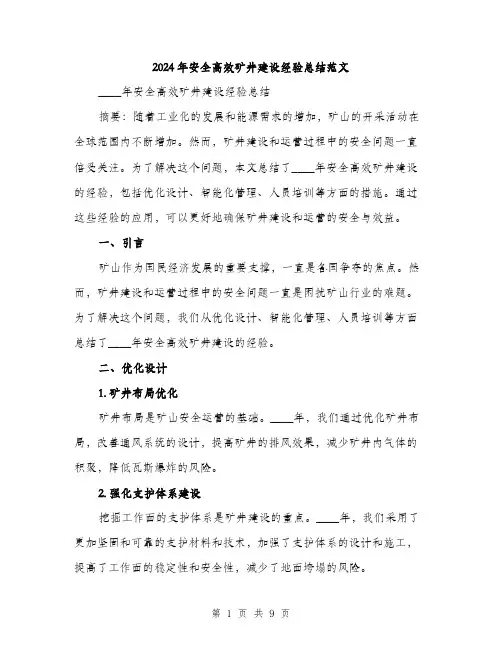 2024年安全高效矿井建设经验总结范文

____年安全高效矿井建设经验总结

摘要：随着工业化的发展和能源需求的增加，矿山的开采活动在全球范围内不断增加。然而，矿井建设和运营过程中的安全问题一直倍受关注。为了解决这个问题，本文总结了____年安全高效矿井建设的经验，包括优化设计、智能化管理、人员培训等方面的措施。通过这些经验的应用，可以更好地确保矿井建设和运营的安全与效益。

一、引言

矿山作为国民经济发展的重要支撑，一直是各国争夺的焦点。然而，矿井建设和运营过程中的安全问题一直是困扰矿山行业的难题。为了解决这个问题，我们从优化设计、智能化管理、人员培训等方面总结了____年安全高效矿井建设的经验。

二、优化设计

1.矿井布局优化

矿井布局是矿山安全运营的基础。____年，我们通过优化矿井布局，改善通风系统的设计，提高矿井的排风效果，减少矿井内气体的积聚，降低瓦斯爆炸的风险。

2.强化支护体系建设

挖掘工作面的支护体系是矿井建设的重点。____年，我们采用了更加坚固和可靠的支护材料和技术，加强了支护体系的设计和施工，提高了工作面的稳定性和安全性，减少了地面垮塌的风险。

第 1 页 共 9 页